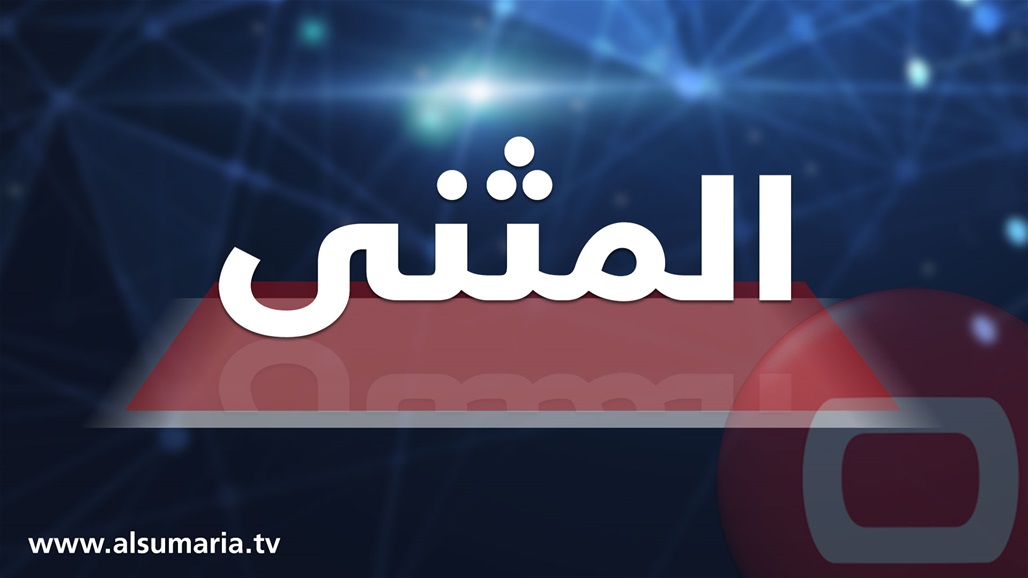 المثنى

www.alsumaria.tv